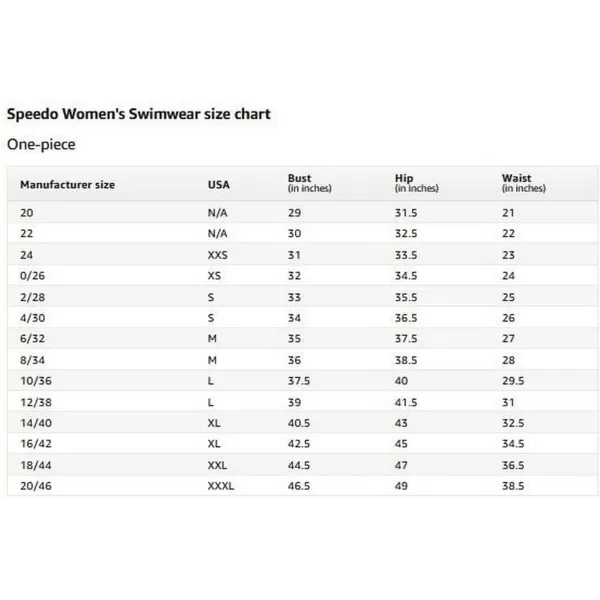 Speedo Women's Swimwear size chart

One-piece

| Manufacturer size | USA | Bust (in inches) | Hip (in inches) | Waist (in inches) |
|---|---|---|---|---|
| 20 | N/A | 29 | 31.5 | 21 |
| 22 | N/A | 30 | 32.5 | 22 |
| 24 | XXS | 31 | 33.5 | 23 |
| 0/26 | XS | 32 | 34.5 | 24 |
| 2/28 | S | 33 | 35.5 | 25 |
| 4/30 | S | 34 | 36.5 | 26 |
| 6/32 | M | 35 | 37.5 | 27 |
| 8/34 | M | 36 | 38.5 | 28 |
| 10/36 | L | 37.5 | 40 | 29.5 |
| 12/38 | L | 39 | 41.5 | 31 |
| 14/40 | XL | 40.5 | 43 | 32.5 |
| 16/42 | XL | 42.5 | 45 | 34.5 |
| 18/44 | XXL | 44.5 | 47 | 36.5 |
| 20/46 | XXXL | 46.5 | 49 | 38.5 |